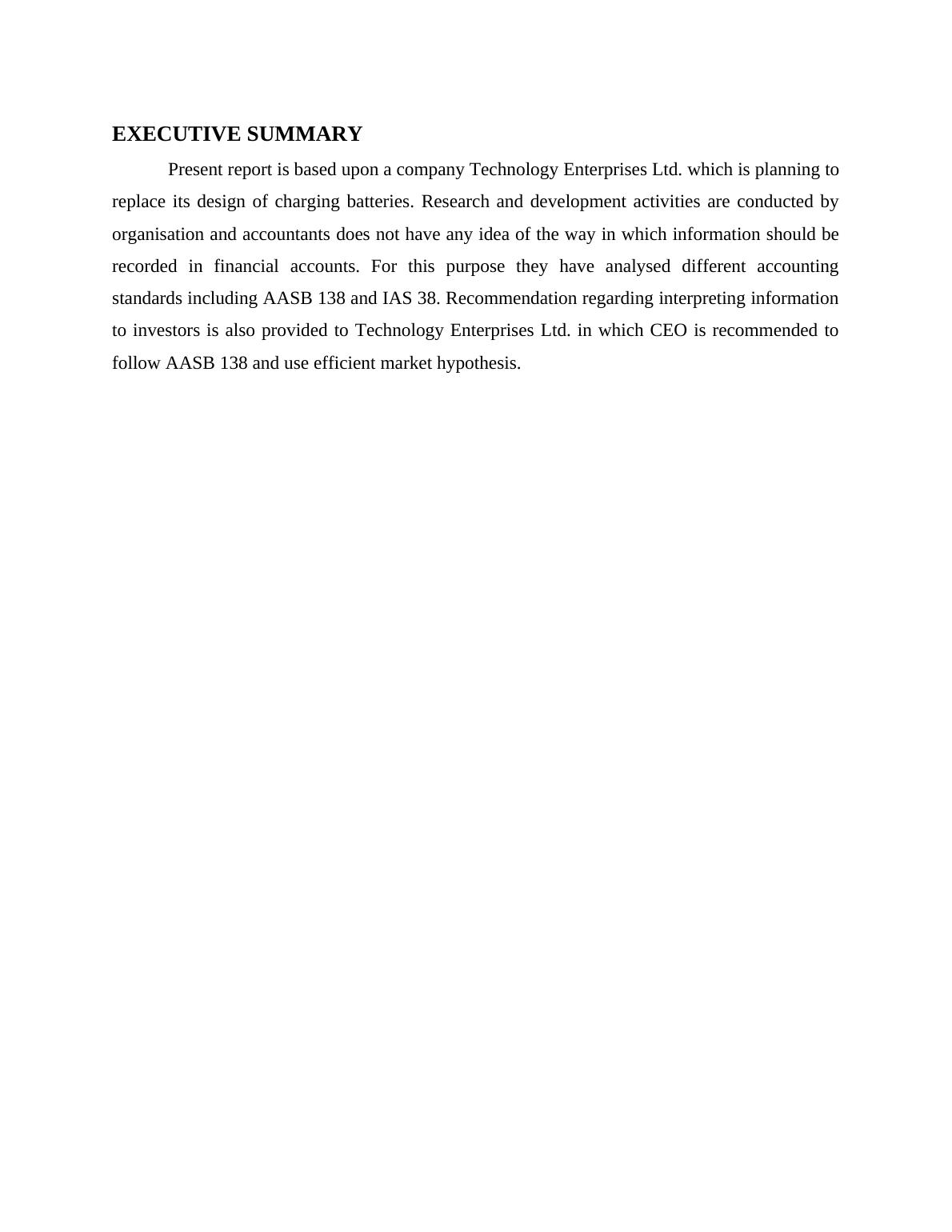 EXECUTIVE SUMMARY

Present report is based upon a company Technology Enterprises Ltd. which is planning to replace its design of charging batteries. Research and development activities are conducted by organisation and accountants does not have any idea of the way in which information should be recorded in financial accounts. For this purpose they have analysed different accounting standards including AASB 138 and IAS 38. Recommendation regarding interpreting information to investors is also provided to Technology Enterprises Ltd. in which CEO is recommended to follow AASB 138 and use efficient market hypothesis.